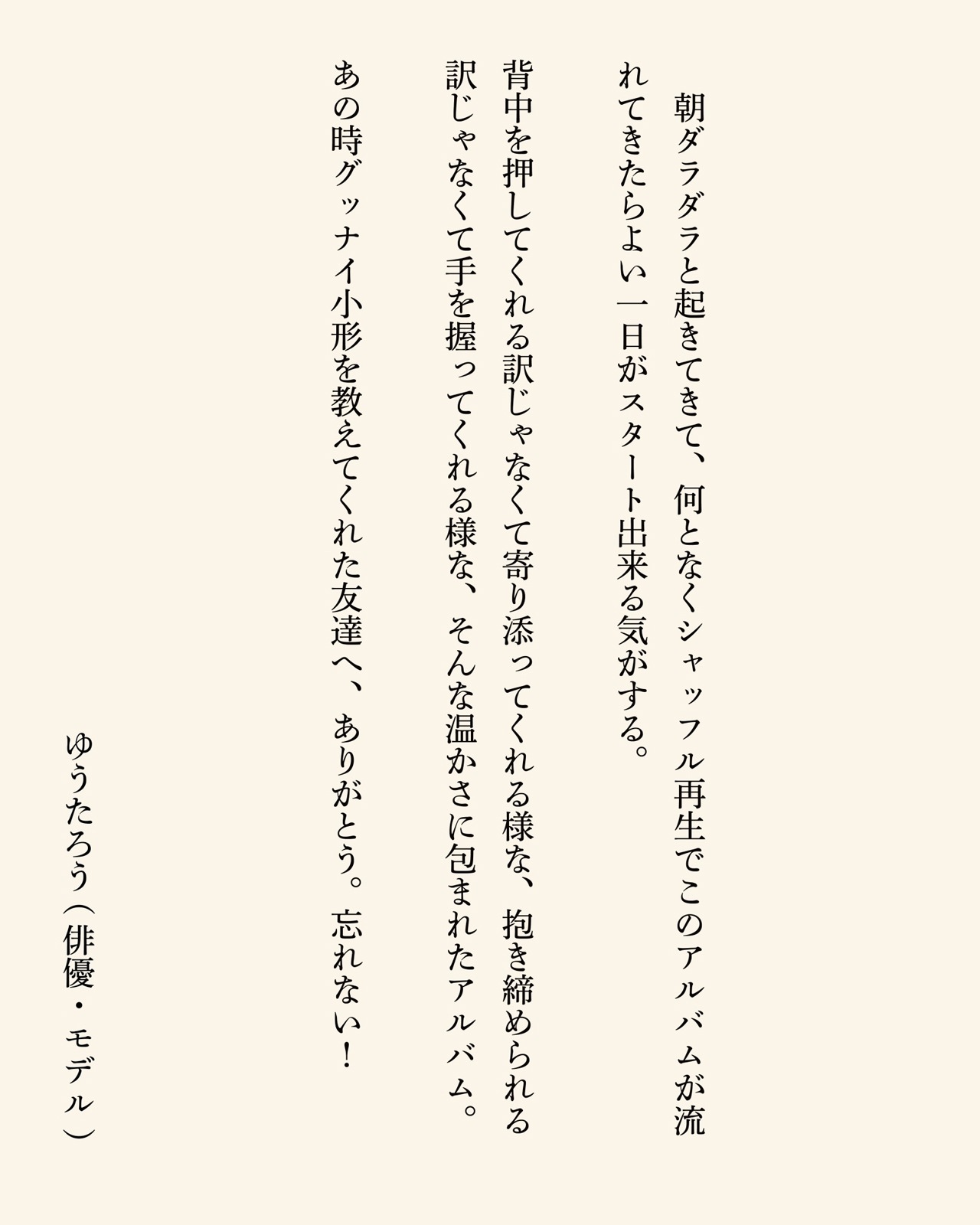 朝ダラダラと起きてきて、何となくシャッフル再生でこのアルバムが流れてきたらよい一日がスタート出来る気がする。

背中を押してくれる訳じゃなくて寄り添ってくれる様な、抱き締められる訳じゃなくて手を握ってくれる様な、そんな温かさに包まれたアルバム。

あの時グッナイ小形を教えてくれた友達へ、ありがとう。忘れない!

ゆうたろう(俳優・モデル)